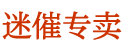 迷催专卖